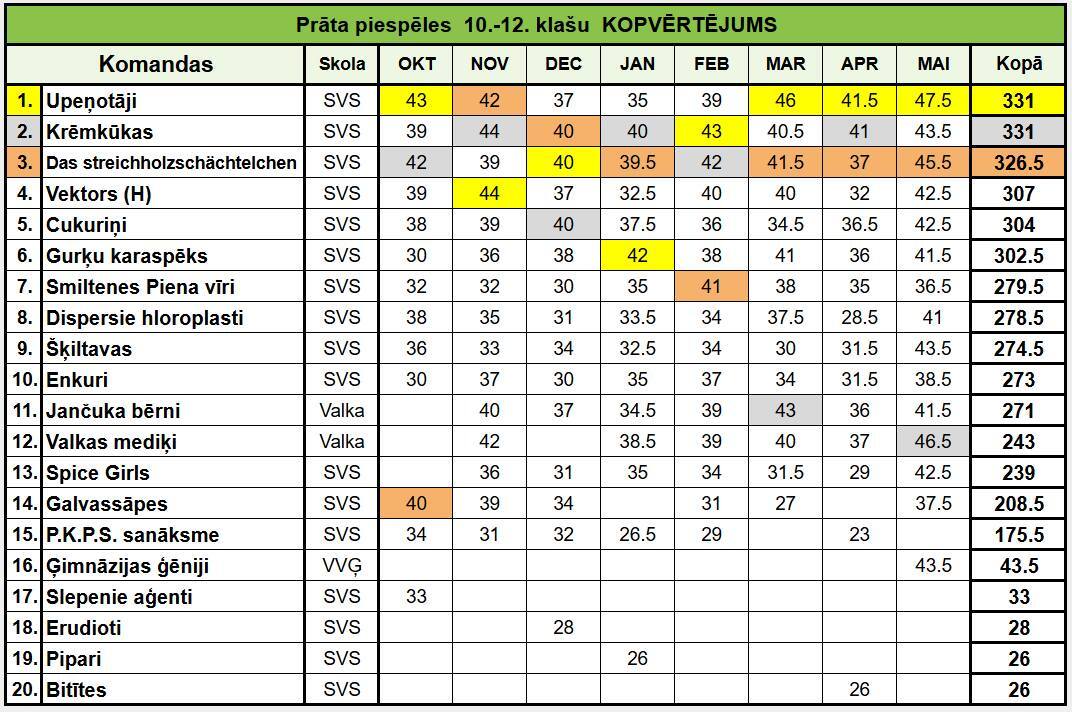 Prāta piespēles 10.-12. klašu KOPVĒRTĒJUMS

| | Komandas | Skola | OKT | NOV | DEC | JAN | FEB | MAR | APR | MAI | Kopā |
|---|---|---|---|---|---|---|---|---|---|---|---|
| 1. | Upeņotāji | SVS | 43 | 42 | 37 | 35 | 39 | 46 | 41.5 | 47.5 | 331 |
| 2. | Krēmkūkas | SVS | 39 | 44 | 40 | 40 | 43 | 40.5 | 41 | 43.5 | 331 |
| 3. | Das streichholzschächtelchen | SVS | 42 | 39 | 40 | 39.5 | 42 | 41.5 | 37 | 45.5 | 326.5 |
| 4. | Vektors (H) | SVS | 39 | 44 | 37 | 32.5 | 40 | 40 | 32 | 42.5 | 307 |
| 5. | Cukuriņi | SVS | 38 | 39 | 40 | 37.5 | 36 | 34.5 | 36.5 | 42.5 | 304 |
| 6. | Gurķu karaspēks | SVS | 30 | 36 | 38 | 42 | 38 | 41 | 36 | 41.5 | 302.5 |
| 7. | Smiltenes Piena vīri | SVS | 32 | 32 | 30 | 35 | 41 | 38 | 35 | 36.5 | 279.5 |
| 8. | Dispersie hloroplasti | SVS | 38 | 35 | 31 | 33.5 | 34 | 37.5 | 28.5 | 41 | 278.5 |
| 9. | Šķiltavas | SVS | 36 | 33 | 34 | 32.5 | 34 | 30 | 31.5 | 43.5 | 274.5 |
| 10. | Enkuri | SVS | 30 | 37 | 30 | 35 | 37 | 34 | 31.5 | 38.5 | 273 |
| 11. | Jančuka bērni | Valka | | 40 | 37 | 34.5 | 39 | 43 | 36 | 41.5 | 271 |
| 12. | Valkas mediķi | Valka | | 42 | | 38.5 | 39 | 40 | 37 | 46.5 | 243 |
| 13. | Spice Girls | SVS | | 36 | 31 | 35 | 34 | 31.5 | 29 | 42.5 | 239 |
| 14. | Galvassāpes | SVS | 40 | 39 | 34 | | 31 | 27 | | 37.5 | 208.5 |
| 15. | P.K.P.S. sanāksme | SVS | 34 | 31 | 32 | 26.5 | 29 | | 23 | | 175.5 |
| 16. | Ģimnāzijas ģēniji | VVĢ | | | | | | | | 43.5 | 43.5 |
| 17. | Slepenie aģenti | SVS | 33 | | | | | | | | 33 |
| 18. | Erudioti | SVS | | | 28 | | | | | | 28 |
| 19. | Pipari | SVS | | | | 26 | | | | | 26 |
| 20. | Bitītes | SVS | | | | | | | 26 | | 26 |